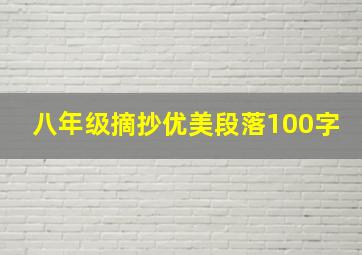 八年级摘抄优美段落100字